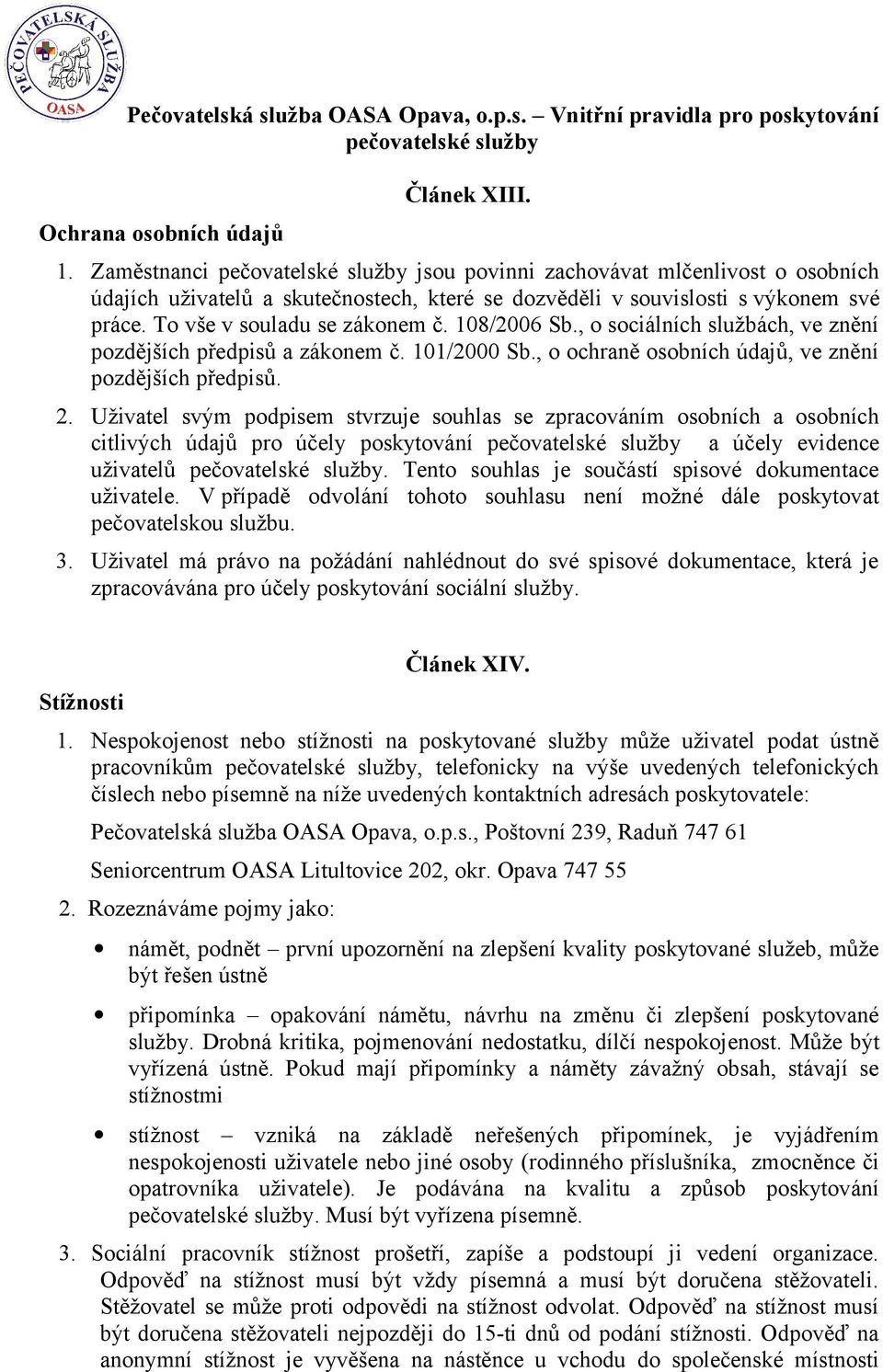 PEČOVATELSKÁ SLUŽBA OASA

Pečovatelská služba OASA Opava, o.p.s. – Vnitřní pravidla pro poskytování pečovatelské služby

Článek XIII.

Ochrana osobních údajů

1. Zaměstnanci pečovatelské služby jsou povinni zachovávat mlčenlivost o osobních údajích uživatelů a skutečnostech, které se dozvěděli v souvislosti s výkonem své práce. To vše v souladu se zákonem č. 108/2006 Sb., o sociálních službách, ve znění pozdějších předpisů a zákonem č. 101/2000 Sb., o ochraně osobních údajů, ve znění pozdějších předpisů.

2. Uživatel svým podpisem stvrzuje souhlas se zpracováním osobních a osobních citlivých údajů pro účely poskytování pečovatelské služby a účely evidence uživatelů pečovatelské služby. Tento souhlas je součástí spisové dokumentace uživatele. V případě odvolání tohoto souhlasu není možné dále poskytovat pečovatelskou službu.

3. Uživatel má právo na požádání nahlédnout do své spisové dokumentace, která je zpracovávána pro účely poskytování sociální služby.

Článek XIV.

Stížnosti

1. Nespokojenost nebo stížnosti na poskytované služby může uživatel podat ústně pracovníkům pečovatelské služby, telefonicky na výše uvedených telefonických číslech nebo písemně na níže uvedených kontaktních adresách poskytovatele:

Pečovatelská služba OASA Opava, o.p.s., Poštovní 239, Raduň 747 61

Seniorcentrum OASA Litultovice 202, okr. Opava 747 55

2. Rozeznáváme pojmy jako:

• námět, podnět – první upozornění na zlepšení kvality poskytované služeb, může být řešen ústně

• připomínka – opakování námětu, návrhu na změnu či zlepšení poskytované služby. Drobná kritika, pojmenování nedostatku, dílčí nespokojenost. Může být vyřízená ústně. Pokud mají připomínky a náměty závažný obsah, stávají se stížnostmi

• stížnost – vzniká na základě neřešených připomínek, je vyjádřením nespokojenosti uživatele nebo jiné osoby (rodinného příslušníka, zmocněnce či opatrovníka uživatele). Je podávána na kvalitu a způsob poskytování pečovatelské služby. Musí být vyřízena písemně.

3. Sociální pracovník stížnost prošetří, zapíše a podstoupí ji vedení organizace. Odpověď na stížnost musí být vždy písemná a musí být doručena stěžovateli. Stěžovatel se může proti odpovědi na stížnost odvolat. Odpověď na stížnost musí být doručena stěžovateli nejpozději do 15-ti dnů od podání stížnosti. Odpověď na anonymní stížnost je vyvěšena na nástěnce u vchodu do společenské místnosti